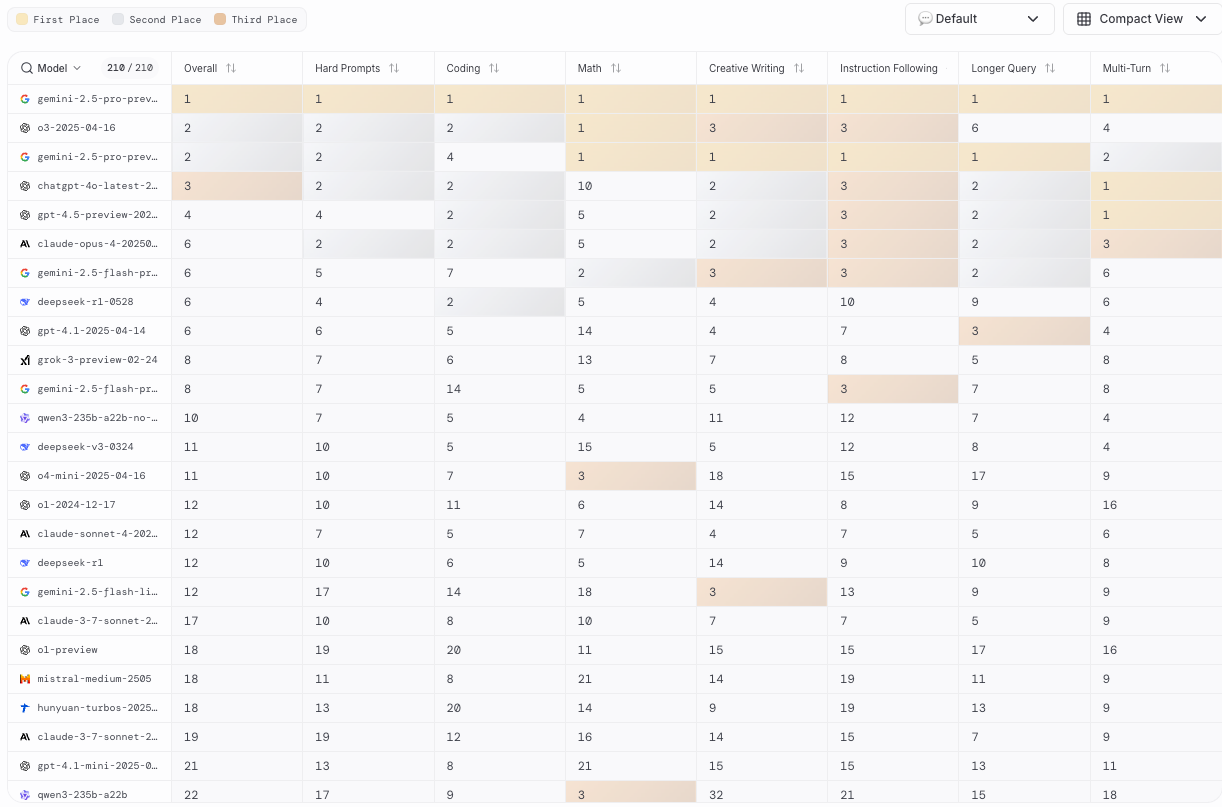 First Place Second Place Third Place

Default

Compact View

| Model 210 / 210 | Overall | Hard Prompts | Coding | Math | Creative Writing | Instruction Following | Longer Query | Multi-Turn |
|---|---|---|---|---|---|---|---|---|
| gemini-2.5-pro-prev… | 1 | 1 | 1 | 1 | 1 | 1 | 1 | 1 |
| o3-2025-04-16 | 2 | 2 | 2 | 1 | 3 | 3 | 6 | 4 |
| gemini-2.5-pro-prev… | 2 | 2 | 4 | 1 | 1 | 1 | 1 | 2 |
| chatgpt-4o-latest-2… | 3 | 2 | 2 | 10 | 2 | 3 | 2 | 1 |
| gpt-4.5-preview-202… | 4 | 4 | 2 | 5 | 2 | 3 | 2 | 1 |
| claude-opus-4-20250… | 6 | 2 | 2 | 5 | 2 | 3 | 2 | 3 |
| gemini-2.5-flash-pr… | 6 | 5 | 7 | 2 | 3 | 3 | 2 | 6 |
| deepseek-r1-0528 | 6 | 4 | 2 | 5 | 4 | 10 | 9 | 6 |
| gpt-4.1-2025-04-14 | 6 | 6 | 5 | 14 | 4 | 7 | 3 | 4 |
| grok-3-preview-02-24 | 8 | 7 | 6 | 13 | 7 | 8 | 5 | 8 |
| gemini-2.5-flash-pr… | 8 | 7 | 14 | 5 | 5 | 3 | 7 | 8 |
| qwen3-235b-a22b-no-… | 10 | 7 | 5 | 4 | 11 | 12 | 7 | 4 |
| deepseek-v3-0324 | 11 | 10 | 5 | 15 | 5 | 12 | 8 | 4 |
| o4-mini-2025-04-16 | 11 | 10 | 7 | 3 | 18 | 15 | 17 | 9 |
| o1-2024-12-17 | 12 | 10 | 11 | 6 | 14 | 8 | 9 | 16 |
| claude-sonnet-4-202… | 12 | 7 | 5 | 7 | 4 | 7 | 5 | 6 |
| deepseek-r1 | 12 | 10 | 6 | 5 | 14 | 9 | 10 | 8 |
| gemini-2.5-flash-li… | 12 | 17 | 14 | 18 | 3 | 13 | 9 | 9 |
| claude-3-7-sonnet-2… | 17 | 10 | 8 | 10 | 7 | 7 | 5 | 9 |
| o1-preview | 18 | 19 | 20 | 11 | 15 | 15 | 17 | 16 |
| mistral-medium-2505 | 18 | 11 | 8 | 21 | 14 | 19 | 11 | 9 |
| hunyuan-turbos-2025… | 18 | 13 | 20 | 14 | 9 | 19 | 13 | 9 |
| claude-3-7-sonnet-2… | 19 | 19 | 12 | 16 | 14 | 15 | 7 | 9 |
| gpt-4.1-mini-2025-0… | 21 | 13 | 8 | 21 | 15 | 15 | 13 | 11 |
| qwen3-235b-a22b | 22 | 17 | 9 | 3 | 32 | 21 | 15 | 18 |